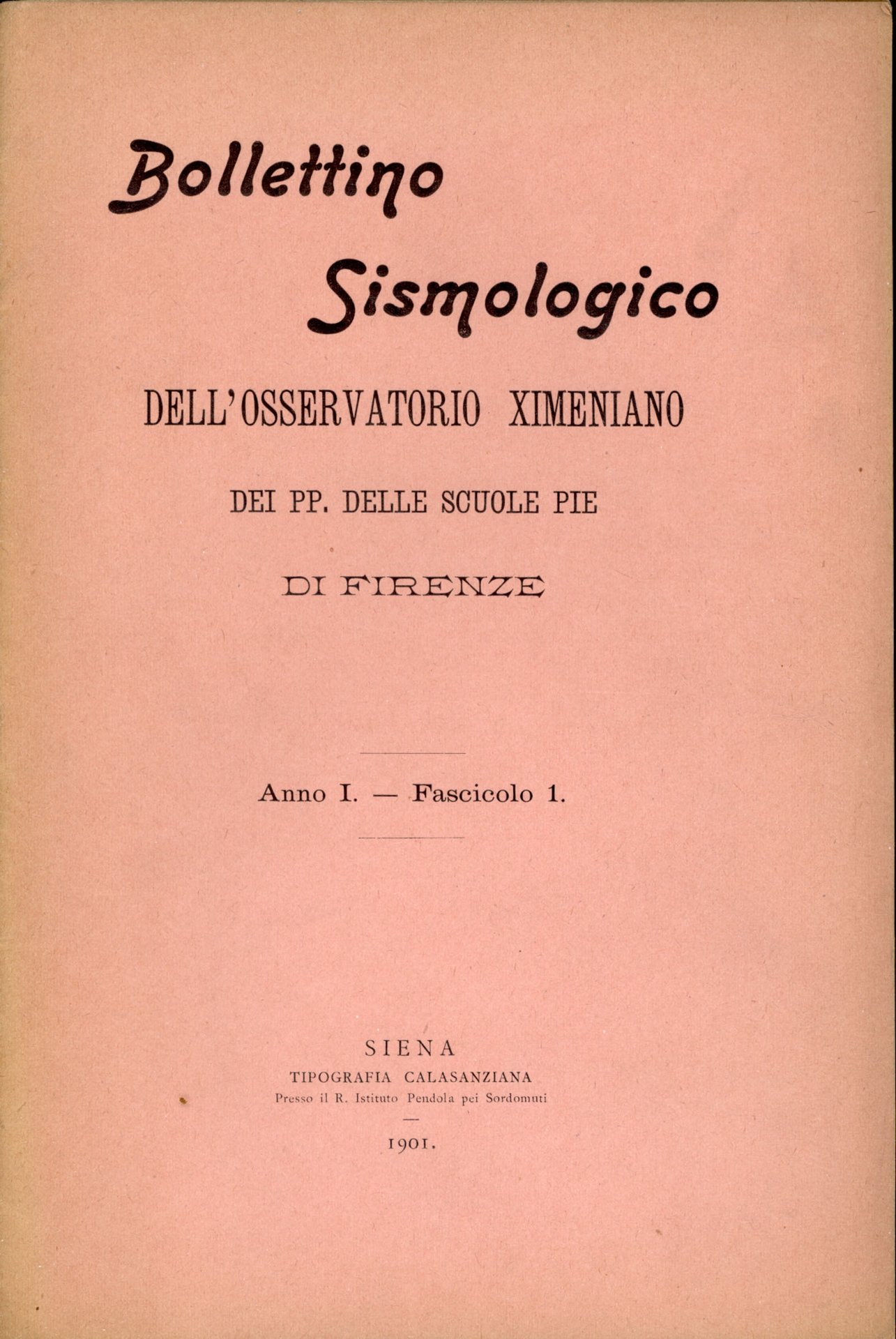 Bollettino

Sismologico

DELL'OSSERVATORIO XIMENIANO

DEI PP. DELLE SCUOLE PIE

DI FIRENZE

Anno I. — Fascicolo 1.

SIENA
TIPOGRAFIA CALASANZIANA
Presso il R. Istituto Pendola pei Sordomuti

1901.